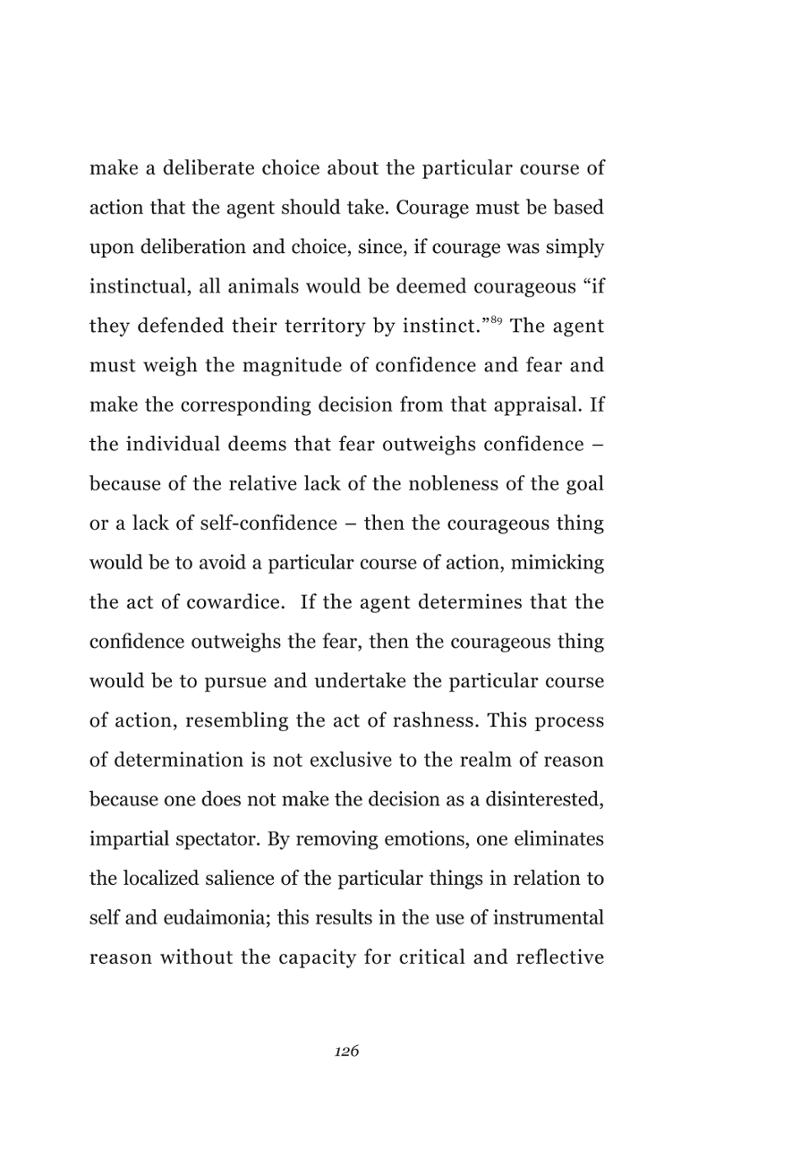 make a deliberate choice about the particular course of action that the agent should take. Courage must be based upon deliberation and choice, since, if courage was simply instinctual, all animals would be deemed courageous "if they defended their territory by instinct."$^{89}$ The agent must weigh the magnitude of confidence and fear and make the corresponding decision from that appraisal. If the individual deems that fear outweighs confidence – because of the relative lack of the nobleness of the goal or a lack of self-confidence – then the courageous thing would be to avoid a particular course of action, mimicking the act of cowardice. If the agent determines that the confidence outweighs the fear, then the courageous thing would be to pursue and undertake the particular course of action, resembling the act of rashness. This process of determination is not exclusive to the realm of reason because one does not make the decision as a disinterested, impartial spectator. By removing emotions, one eliminates the localized salience of the particular things in relation to self and eudaimonia; this results in the use of instrumental reason without the capacity for critical and reflective

126